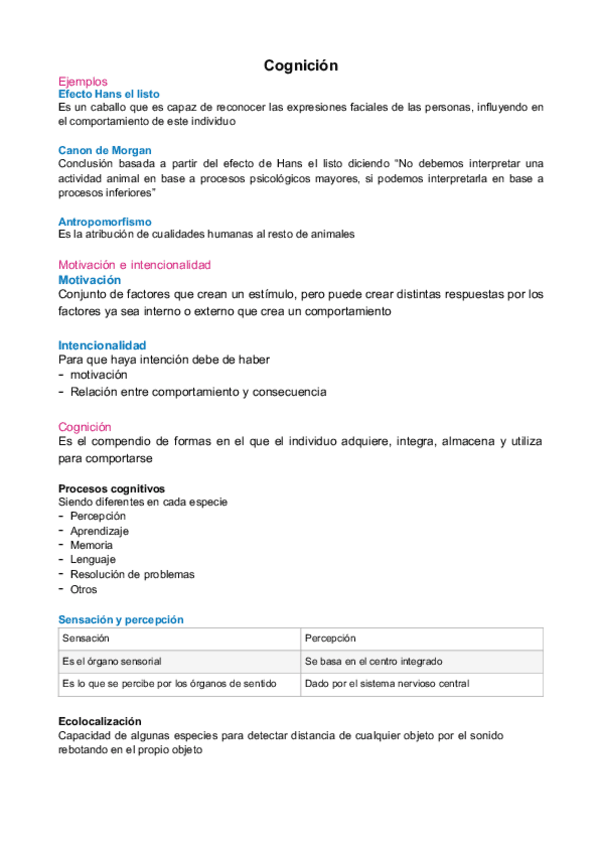 Cognición

Ejemplos
Efecto Hans el listo
Es un caballo que es capaz de reconocer las expresiones faciales de las personas, influyendo en el comportamiento de este individuo

Canon de Morgan
Conclusión basada a partir del efecto de Hans el listo diciendo "No debemos interpretar una actividad animal en base a procesos psicológicos mayores, si podemos interpretarla en base a procesos inferiores"

Antropomorfismo
Es la atribución de cualidades humanas al resto de animales

Motivación e intencionalidad
Motivación
Conjunto de factores que crean un estímulo, pero puede crear distintas respuestas por los factores ya sea interno o externo que crea un comportamiento

Intencionalidad
Para que haya intención debe de haber
- motivación
- Relación entre comportamiento y consecuencia

Cognición
Es el compendio de formas en el que el individuo adquiere, integra, almacena y utiliza para comportarse

Procesos cognitivos
Siendo diferentes en cada especie
- Percepción
- Aprendizaje
- Memoria
- Lenguaje
- Resolución de problemas
- Otros

Sensación y percepción

| Sensación | Percepción |
|---|---|
| Es el órgano sensorial | Se basa en el centro integrado |
| Es lo que se percibe por los órganos de sentido | Dado por el sistema nervioso central |

Ecolocalización
Capacidad de algunas especies para detectar distancia de cualquier objeto por el sonido rebotando en el propio objeto